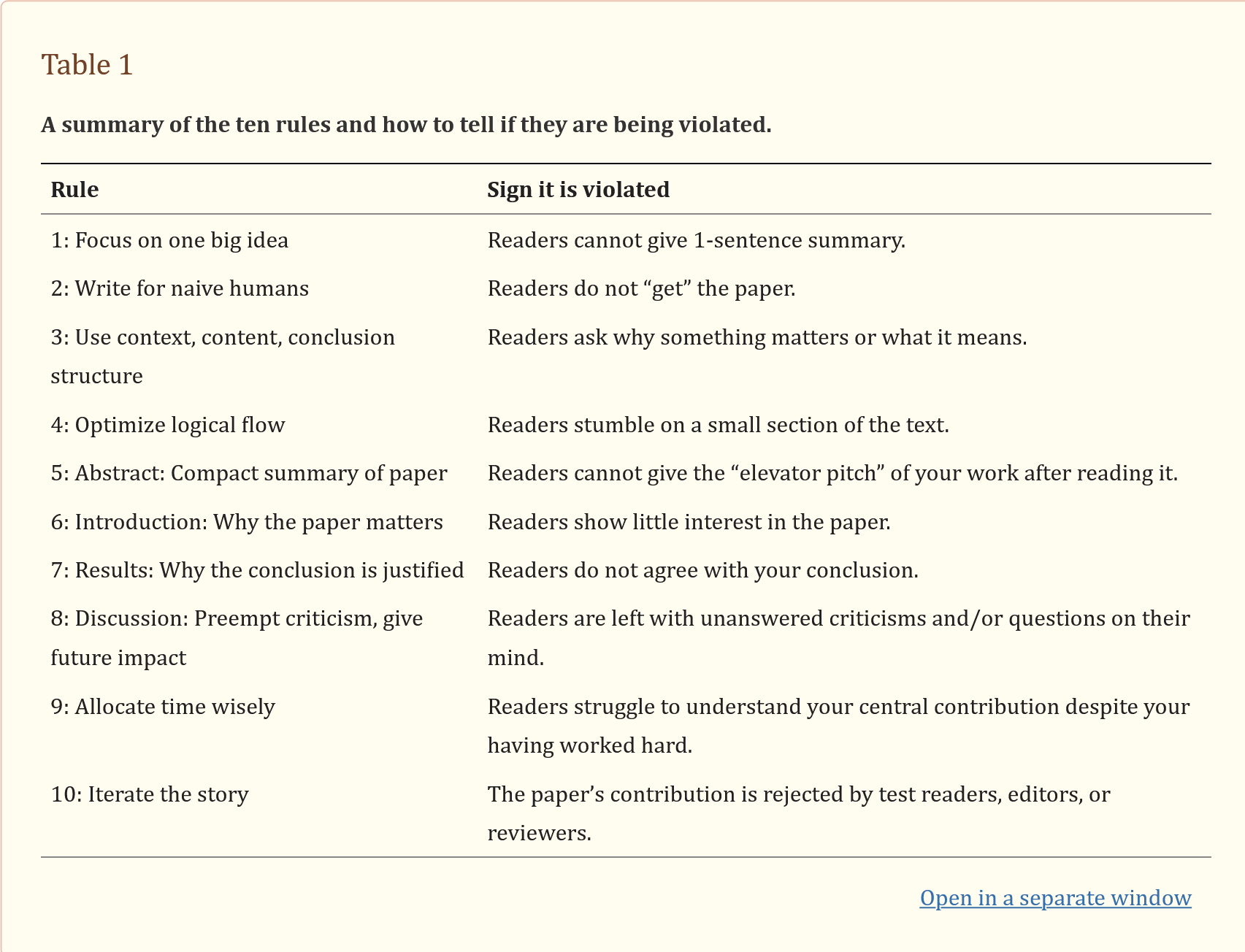 Table 1

A summary of the ten rules and how to tell if they are being violated.

| Rule | Sign it is violated |
|---|---|
| 1: Focus on one big idea | Readers cannot give 1-sentence summary. |
| 2: Write for naive humans | Readers do not “get” the paper. |
| 3: Use context, content, conclusion structure | Readers ask why something matters or what it means. |
| 4: Optimize logical flow | Readers stumble on a small section of the text. |
| 5: Abstract: Compact summary of paper | Readers cannot give the “elevator pitch” of your work after reading it. |
| 6: Introduction: Why the paper matters | Readers show little interest in the paper. |
| 7: Results: Why the conclusion is justified | Readers do not agree with your conclusion. |
| 8: Discussion: Preempt criticism, give future impact | Readers are left with unanswered criticisms and/or questions on their mind. |
| 9: Allocate time wisely | Readers struggle to understand your central contribution despite your having worked hard. |
| 10: Iterate the story | The paper’s contribution is rejected by test readers, editors, or reviewers. |

Open in a separate window